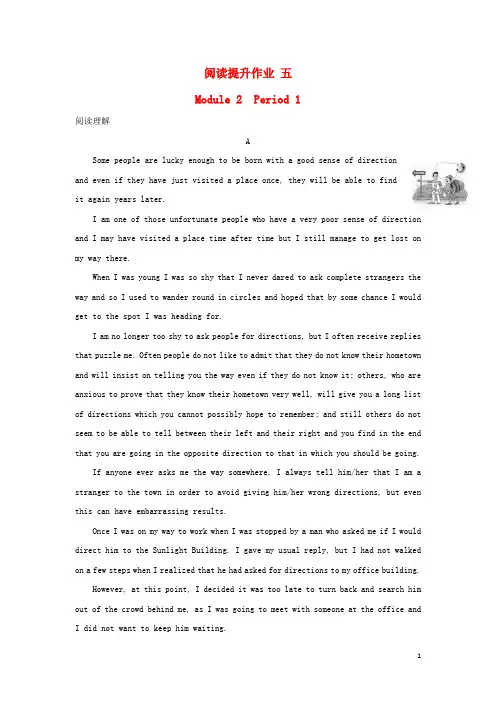 阅读提升作业 五

Module 2 Period 1

阅读理解

A

Some people are lucky enough to be born with a good sense of direction and even if they have just visited a place once, they will be able to find it again years later.

I am one of those unfortunate people who have a very poor sense of direction and I may have visited a place time after time but I still manage to get lost on my way there.

When I was young I was so shy that I never dared to ask complete strangers the way and so I used to wander round in circles and hoped that by some chance I would get to the spot I was heading for.

I am no longer too shy to ask people for directions, but I often receive replies that puzzle me. Often people do not like to admit that they do not know their hometown and will insist on telling you the way even if they do not know it; others, who are anxious to prove that they know their hometown very well, will give you a long list of directions which you cannot possibly hope to remember; and still others do not seem to be able to tell between their left and their right and you find in the end that you are going in the opposite direction to that in which you should be going.

If anyone ever asks me the way somewhere, I always tell him/her that I am a stranger to the town in order to avoid giving him/her wrong directions, but even this can have embarrassing results.

Once I was on my way to work when I was stopped by a man who asked me if I would direct him to the Sunlight Building. I gave my usual reply, but I had not walked on a few steps when I realized that he had asked for directions to my office building.

However, at this point, I decided it was too late to turn back and search him out of the crowd behind me, as I was going to meet with someone at the office and I did not want to keep him waiting.

1